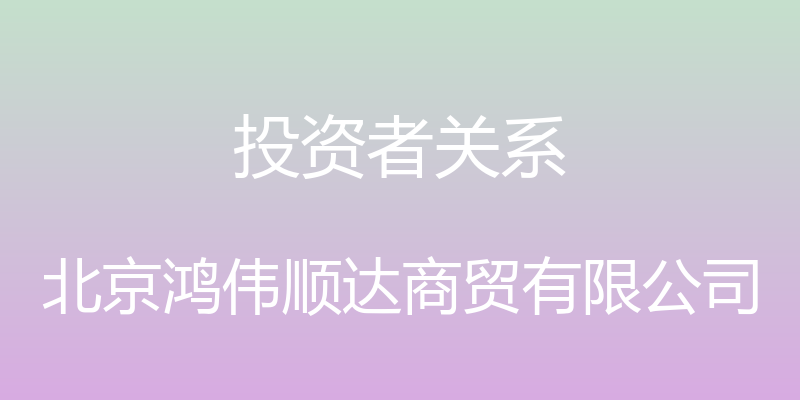 投资者关系

北京鸿伟顺达商贸有限公司